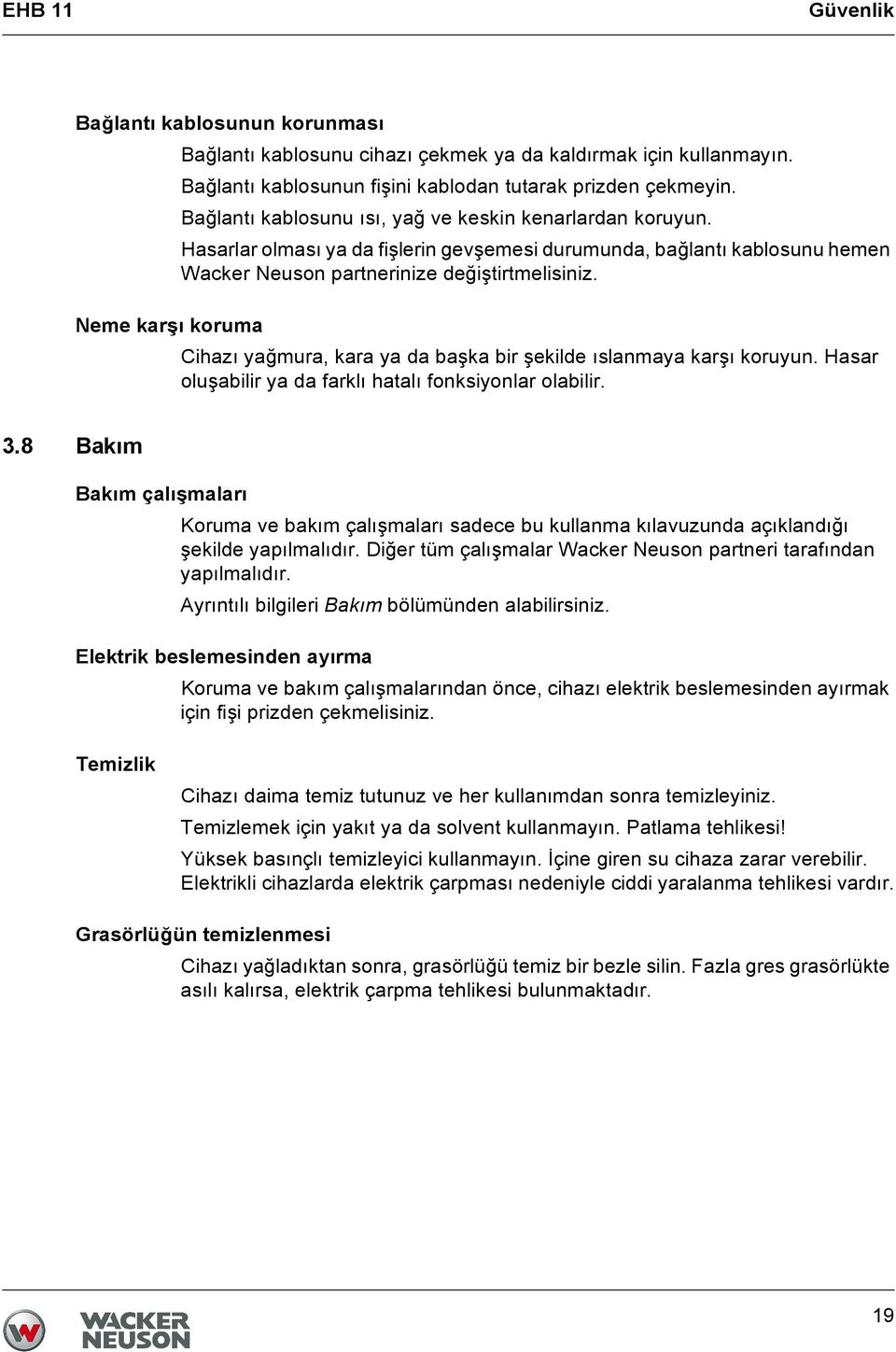 EHB 11

Güvenlik

Bağlantı kablosunun korunması

Bağlantı kablosunu cihazı çekmek ya da kaldırmak için kullanmayın.

Bağlantı kablosunun fişini kablodan tutarak prizden çekmeyin.

Bağlantı kablosunu ısı, yağ ve keskin kenarlardan koruyun.

Hasarlar olması ya da fişlerin gevşemesi durumunda, bağlantı kablosunu hemen Wacker Neuson partnerinize değiştirtmelisiniz.

Neme karşı koruma

Cihazı yağmura, kara ya da başka bir şekilde ıslanmaya karşı koruyun. Hasar oluşabilir ya da farklı hatalı fonksiyonlar olabilir.

3.8 Bakım

Bakım çalışmaları

Koruma ve bakım çalışmaları sadece bu kullanma kılavuzunda açıklandığı şekilde yapılmalıdır. Diğer tüm çalışmalar Wacker Neuson partneri tarafından yapılmalıdır.

Ayrıntılı bilgileri Bakım bölümünden alabilirsiniz.

Elektrik beslemesinden ayırma

Koruma ve bakım çalışmalarından önce, cihazı elektrik beslemesinden ayırmak için fişi prizden çekmelisiniz.

Temizlik

Cihazı daima temiz tutunuz ve her kullanımdan sonra temizleyiniz.

Temizlemek için yakıt ya da solvent kullanmayın. Patlama tehlikesi!

Yüksek basınçlı temizleyici kullanmayın. İçine giren su cihaza zarar verebilir. Elektrikli cihazlarda elektrik çarpması nedeniyle ciddi yaralanma tehlikesi vardır.

Grasörlüğün temizlenmesi

Cihazı yağladıktan sonra, grasörlüğü temiz bir bezle silin. Fazla gres grasörlükte asılı kalırsa, elektrik çarpma tehlikesi bulunmaktadır.

WACKER NEUSON

19